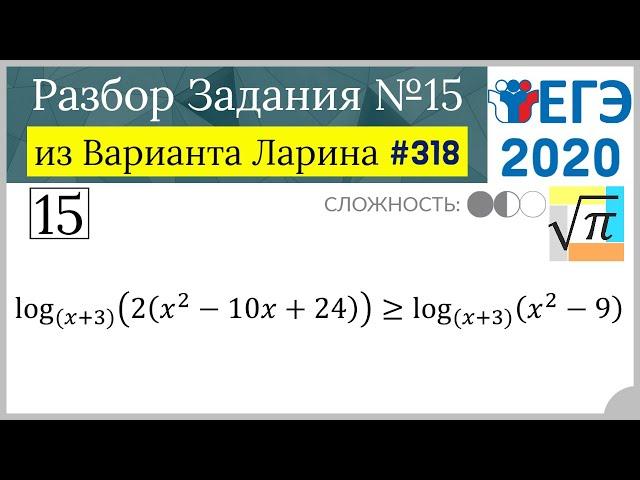 Разбор Задания №15
из Варианта Ларина #318

ЕГЭ
2020

15

СЛОЖНОСТЬ:

$\sqrt{\pi}$

$\log_{(x+3)}\left(2(x^2-10x+24)\right) \geq \log_{(x+3)}(x^2-9)$